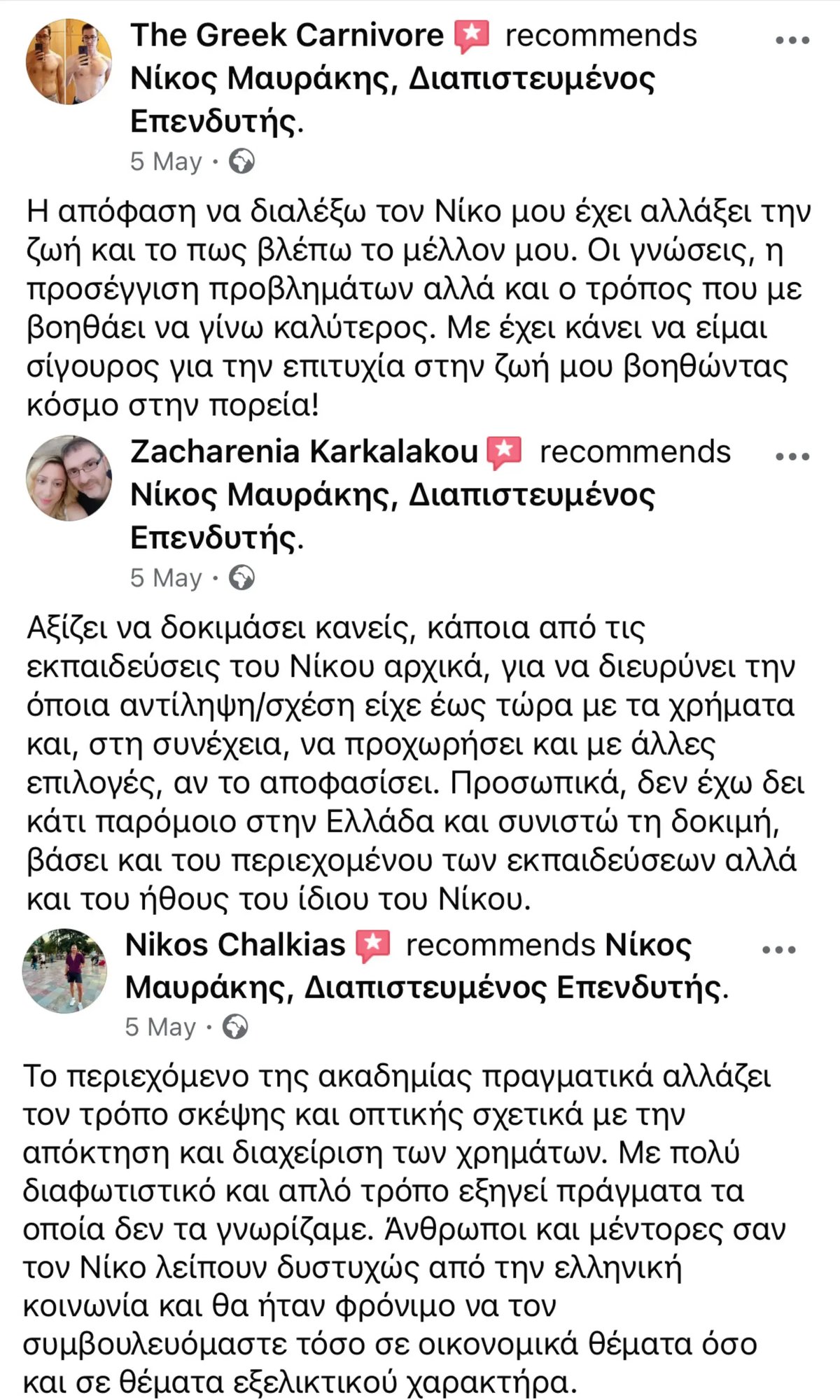 The Greek Carnivore recommends Νίκος Μαυράκης, Διαπιστευμένος Επενδυτής.
5 May ·

Η απόφαση να διαλέξω τον Νίκο μου έχει αλλάξει την ζωή και το πως βλέπω το μέλλον μου. Οι γνώσεις, η προσέγγιση προβλημάτων αλλά και ο τρόπος που με βοηθάει να γίνω καλύτερος. Με έχει κάνει να είμαι σίγουρος για την επιτυχία στην ζωή μου βοηθώντας κόσμο στην πορεία!

Zacharenia Karkalakou recommends Νίκος Μαυράκης, Διαπιστευμένος Επενδυτής.
5 May ·

Αξίζει να δοκιμάσει κανείς, κάποια από τις εκπαιδεύσεις του Νίκου αρχικά, για να διευρύνει την όποια αντίληψη/σχέση είχε έως τώρα με τα χρήματα και, στη συνέχεια, να προχωρήσει και με άλλες επιλογές, αν το αποφασίσει. Προσωπικά, δεν έχω δει κάτι παρόμοιο στην Ελλάδα και συνιστώ τη δοκιμή, βάσει και του περιεχομένου των εκπαιδεύσεων αλλά και του ήθους του ίδιου του Νίκου.

Nikos Chalkias recommends Νίκος Μαυράκης, Διαπιστευμένος Επενδυτής.
5 May ·

Το περιεχόμενο της ακαδημίας πραγματικά αλλάζει τον τρόπο σκέψης και οπτικής σχετικά με την απόκτηση και διαχείριση των χρημάτων. Με πολύ διαφωτιστικό και απλό τρόπο εξηγεί πράγματα τα οποία δεν τα γνωρίζαμε. Άνθρωποι και μέντορες σαν τον Νίκο λείπουν δυστυχώς από την ελληνική κοινωνία και θα ήταν φρόνιμο να τον συμβουλευόμαστε τόσο σε οικονομικά θέματα όσο και σε θέματα εξελικτικού χαρακτήρα.